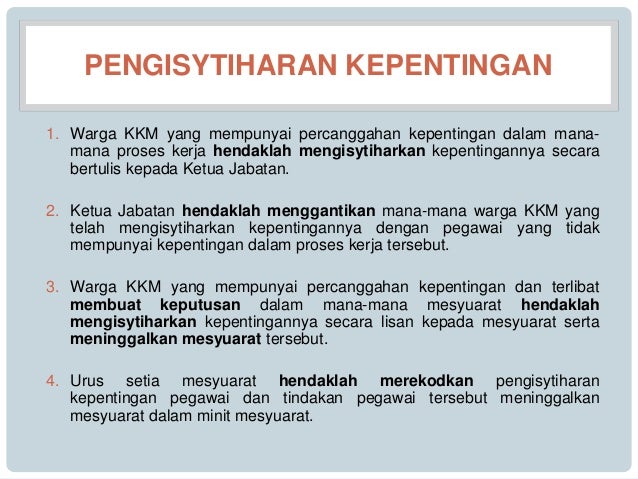 PENGISYTIHARAN KEPENTINGAN

1. Warga KKM yang mempunyai percanggahan kepentingan dalam mana-mana proses kerja hendaklah mengisytiharkan kepentingannya secara bertulis kepada Ketua Jabatan.

2. Ketua Jabatan hendaklah menggantikan mana-mana warga KKM yang telah mengisytiharkan kepentingannya dengan pegawai yang tidak mempunyai kepentingan dalam proses kerja tersebut.

3. Warga KKM yang mempunyai percanggahan kepentingan dan terlibat membuat keputusan dalam mana-mana mesyuarat hendaklah mengisytiharkan kepentingannya secara lisan kepada mesyuarat serta meninggalkan mesyuarat tersebut.

4. Urus setia mesyuarat hendaklah merekodkan pengisytiharan kepentingan pegawai dan tindakan pegawai tersebut meninggalkan mesyuarat dalam minit mesyuarat.